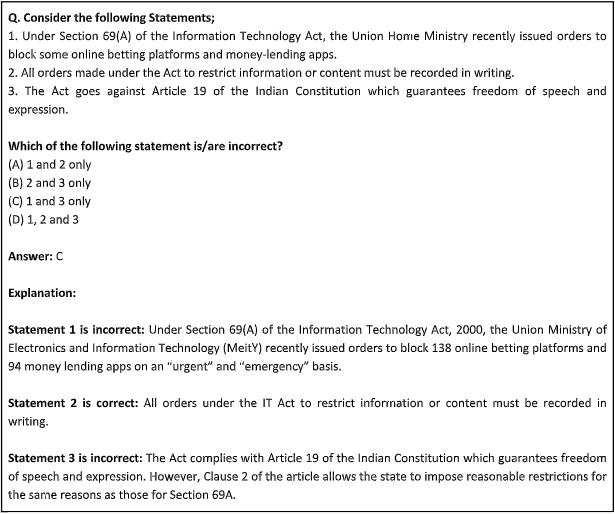 Q. Consider the following Statements;
1. Under Section 69(A) of the Information Technology Act, the Union Home Ministry recently issued orders to block some online betting platforms and money-lending apps.
2. All orders made under the Act to restrict information or content must be recorded in writing.
3. The Act goes against Article 19 of the Indian Constitution which guarantees freedom of speech and expression.

Which of the following statement is/are incorrect?
(A) 1 and 2 only
(B) 2 and 3 only
(C) 1 and 3 only
(D) 1, 2 and 3

Answer: C

Explanation:

Statement 1 is incorrect: Under Section 69(A) of the Information Technology Act, 2000, the Union Ministry of Electronics and Information Technology (MeitY) recently issued orders to block 138 online betting platforms and 94 money lending apps on an "urgent" and "emergency" basis.

Statement 2 is correct: All orders under the IT Act to restrict information or content must be recorded in writing.

Statement 3 is incorrect: The Act complies with Article 19 of the Indian Constitution which guarantees freedom of speech and expression. However, Clause 2 of the article allows the state to impose reasonable restrictions for the same reasons as those for Section 69A.